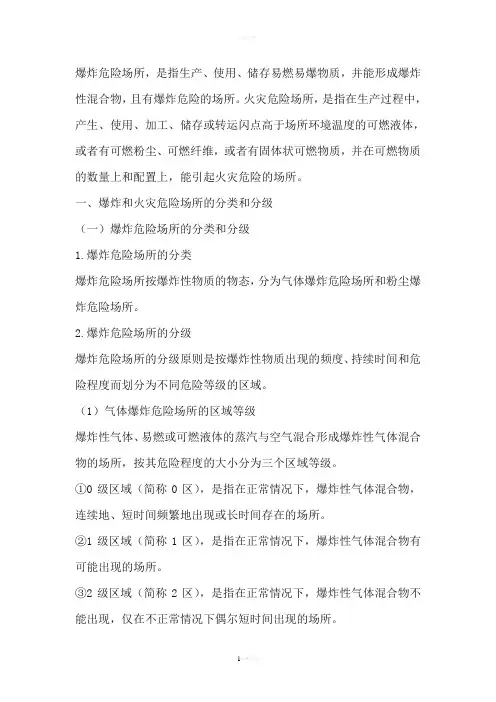 爆炸危险场所，是指生产、使用、储存易燃易爆物质，并能形成爆炸性混合物，且有爆炸危险的场所。火灾危险场所，是指在生产过程中，产生、使用、加工、储存或转运闪点高于场所环境温度的可燃液体，或者有可燃粉尘、可燃纤维，或者有固体状可燃物质，并在可燃物质的数量上和配置上，能引起火灾危险的场所。

一、爆炸和火灾危险场所的分类和分级

（一）爆炸危险场所的分类和分级

1.爆炸危险场所的分类

爆炸危险场所按爆炸性物质的物态，分为气体爆炸危险场所和粉尘爆炸危险场所。

2.爆炸危险场所的分级

爆炸危险场所的分级原则是按爆炸性物质出现的频度、持续时间和危险程度而划分为不同危险等级的区域。

（1）气体爆炸危险场所的区域等级

爆炸性气体、易燃或可燃液体的蒸汽与空气混合形成爆炸性气体混合物的场所，按其危险程度的大小分为三个区域等级。

①0 级区域（简称 0 区），是指在正常情况下，爆炸性气体混合物，连续地、短时间频繁地出现或长时间存在的场所。

②1 级区域（简称 1 区），是指在正常情况下，爆炸性气体混合物有可能出现的场所。

③2 级区域（简称 2 区），是指在正常情况下，爆炸性气体混合物不能出现，仅在不正常情况下偶尔短时间出现的场所。

1